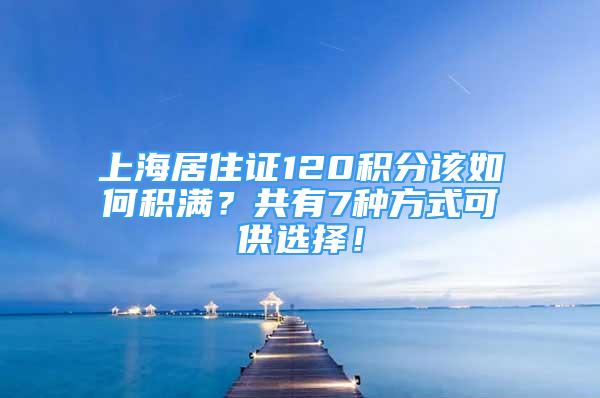 上海居住证120积分该如何积满？共有7种方式可供选择！